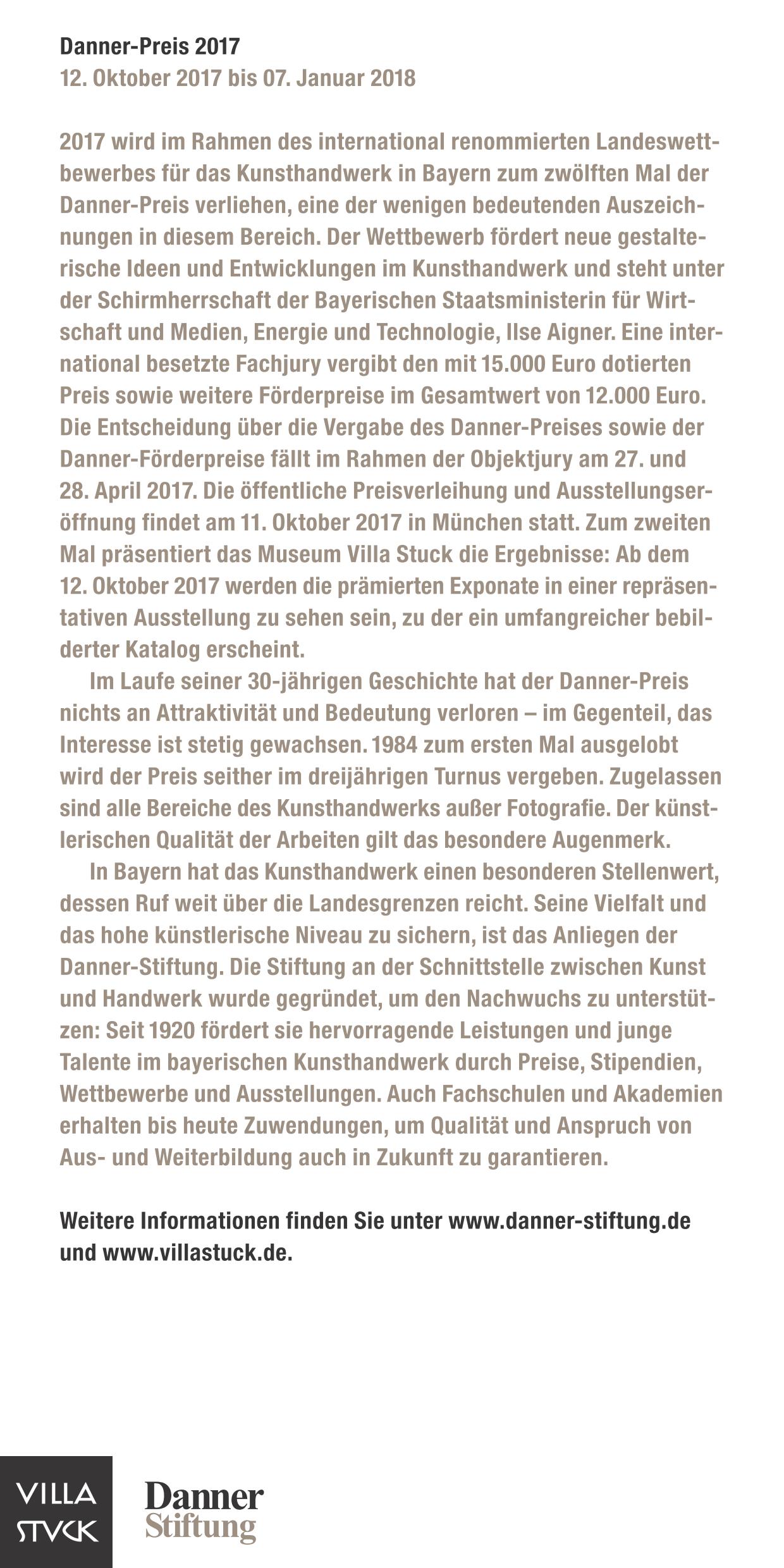 Danner-Preis 2017
12. Oktober 2017 bis 07. Januar 2018

2017 wird im Rahmen des international renommierten Landeswettbewerbes für das Kunsthandwerk in Bayern zum zwölften Mal der Danner-Preis verliehen, eine der wenigen bedeutenden Auszeichnungen in diesem Bereich. Der Wettbewerb fördert neue gestalterische Ideen und Entwicklungen im Kunsthandwerk und steht unter der Schirmherrschaft der Bayerischen Staatsministerin für Wirtschaft und Medien, Energie und Technologie, Ilse Aigner. Eine international besetzte Fachjury vergibt den mit 15.000 Euro dotierten Preis sowie weitere Förderpreise im Gesamtwert von 12.000 Euro. Die Entscheidung über die Vergabe des Danner-Preises sowie der Danner-Förderpreise fällt im Rahmen der Objektjury am 27. und 28. April 2017. Die öffentliche Preisverleihung und Ausstellungseröffnung findet am 11. Oktober 2017 in München statt. Zum zweiten Mal präsentiert das Museum Villa Stuck die Ergebnisse: Ab dem 12. Oktober 2017 werden die prämierten Exponate in einer repräsentativen Ausstellung zu sehen sein, zu der ein umfangreicher bebilderter Katalog erscheint.

Im Laufe seiner 30-jährigen Geschichte hat der Danner-Preis nichts an Attraktivität und Bedeutung verloren – im Gegenteil, das Interesse ist stetig gewachsen. 1984 zum ersten Mal ausgelobt wird der Preis seither im dreijährigen Turnus vergeben. Zugelassen sind alle Bereiche des Kunsthandwerks außer Fotografie. Der künstlerischen Qualität der Arbeiten gilt das besondere Augenmerk.

In Bayern hat das Kunsthandwerk einen besonderen Stellenwert, dessen Ruf weit über die Landesgrenzen reicht. Seine Vielfalt und das hohe künstlerische Niveau zu sichern, ist das Anliegen der Danner-Stiftung. Die Stiftung an der Schnittstelle zwischen Kunst und Handwerk wurde gegründet, um den Nachwuchs zu unterstützen: Seit 1920 fördert sie hervorragende Leistungen und junge Talente im bayerischen Kunsthandwerk durch Preise, Stipendien, Wettbewerbe und Ausstellungen. Auch Fachschulen und Akademien erhalten bis heute Zuwendungen, um Qualität und Anspruch von Aus- und Weiterbildung auch in Zukunft zu garantieren.

Weitere Informationen finden Sie unter www.danner-stiftung.de und www.villastuck.de.

VILLA STVCK

Danner Stiftung